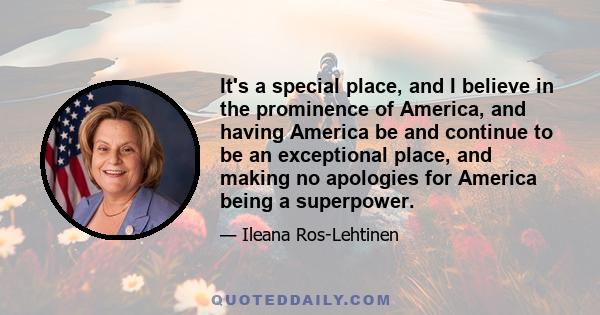 It's a special place, and I believe in the prominence of America, and having America be and continue to be an exceptional place, and making no apologies for America being a superpower.

— Ileana Ros-Lehtinen

QUOTEDDAILY.COM